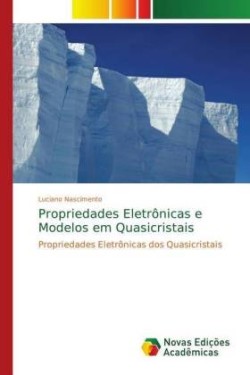 Luciano Nascimento

Propriedades Eletrônicas e Modelos em Quasicristais

Propriedades Eletrônicas dos Quasicristais

Novas Edições Acadêmicas